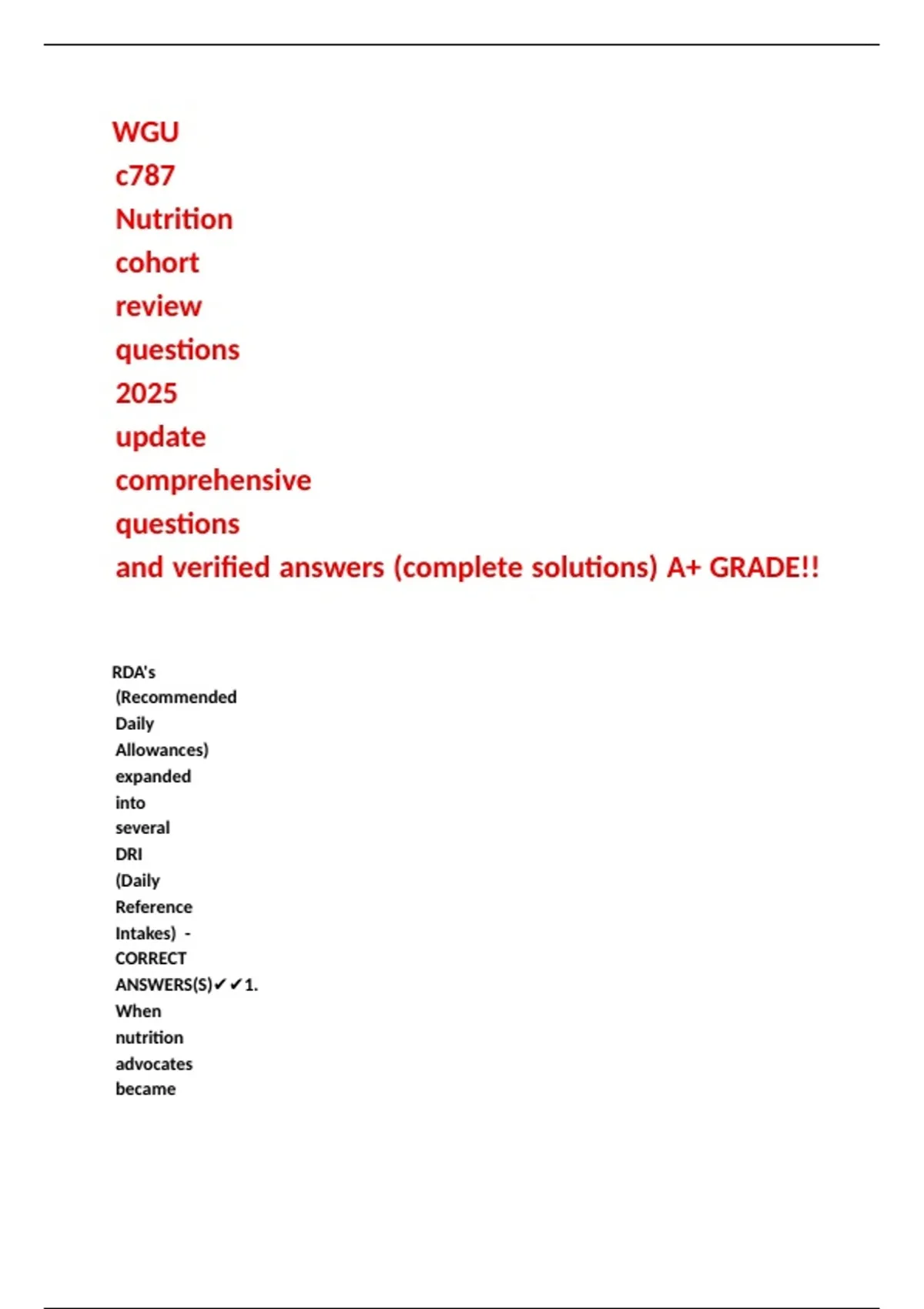 WGU c787 Nutrition cohort review questions 2025 update comprehensive questions and verified answers (complete solutions) A+ GRADE!!

RDA's (Recommended Daily Allowances) expanded into several DRI (Daily Reference Intakes) - CORRECT ANSWERS(S)✔✔1. When nutrition advocates became